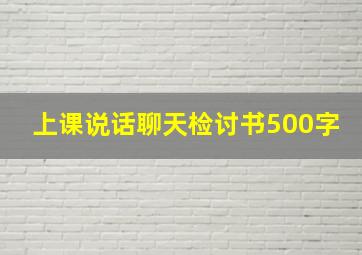 上课说话聊天检讨书500字